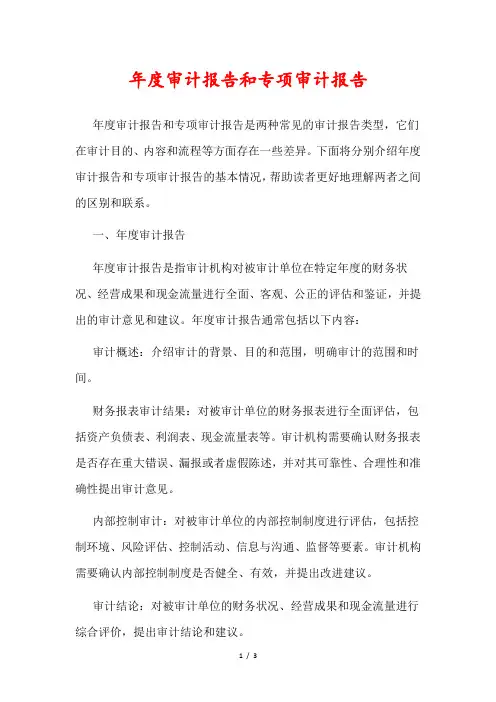 年度审计报告和专项审计报告

年度审计报告和专项审计报告是两种常见的审计报告类型，它们在审计目的、内容和流程等方面存在一些差异。下面将分别介绍年度审计报告和专项审计报告的基本情况，帮助读者更好地理解两者之间的区别和联系。

一、年度审计报告

年度审计报告是指审计机构对被审计单位在特定年度的财务状况、经营成果和现金流量进行全面、客观、公正的评估和鉴证，并提出的审计意见和建议。年度审计报告通常包括以下内容：

审计概述：介绍审计的背景、目的和范围，明确审计的范围和时间。

财务报表审计结果：对被审计单位的财务报表进行全面评估，包括资产负债表、利润表、现金流量表等。审计机构需要确认财务报表是否存在重大错误、漏报或者虚假陈述，并对其可靠性、合理性和准确性提出审计意见。

内部控制审计：对被审计单位的内部控制制度进行评估，包括控制环境、风险评估、控制活动、信息与沟通、监督等要素。审计机构需要确认内部控制制度是否健全、有效，并提出改进建议。

审计结论：对被审计单位的财务状况、经营成果和现金流量进行综合评价，提出审计结论和建议。

1 / 3